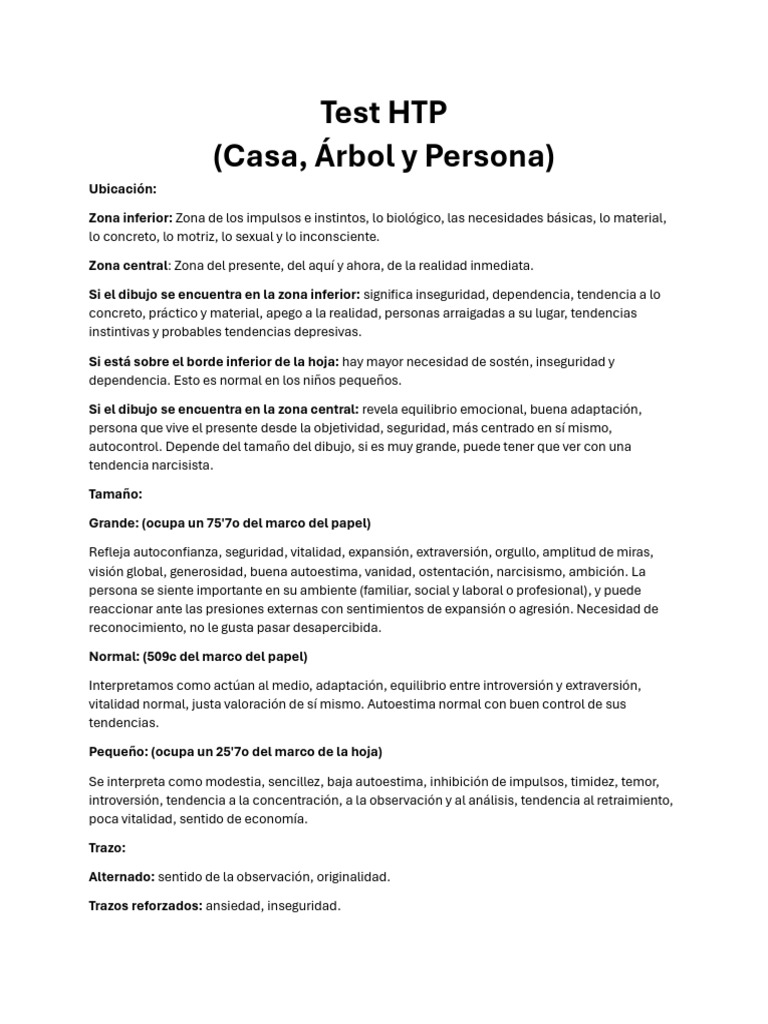 Test HTP
(Casa, Árbol y Persona)

Ubicación:

Zona inferior: Zona de los impulsos e instintos, lo biológico, las necesidades básicas, lo material, lo concreto, lo motriz, lo sexual y lo inconsciente.

Zona central: Zona del presente, del aquí y ahora, de la realidad inmediata.

Si el dibujo se encuentra en la zona inferior: significa inseguridad, dependencia, tendencia a lo concreto, práctico y material, apego a la realidad, personas arraigadas a su lugar, tendencias instintivas y probables tendencias depresivas.

Si está sobre el borde inferior de la hoja: hay mayor necesidad de sostén, inseguridad y dependencia. Esto es normal en los niños pequeños.

Si el dibujo se encuentra en la zona central: revela equilibrio emocional, buena adaptación, persona que vive el presente desde la objetividad, seguridad, más centrado en sí mismo, autocontrol. Depende del tamaño del dibujo, si es muy grande, puede tener que ver con una tendencia narcisista.

Tamaño:

Grande: (ocupa un 75'7o del marco del papel)

Refleja autoconfianza, seguridad, vitalidad, expansión, extraversión, orgullo, amplitud de miras, visión global, generosidad, buena autoestima, vanidad, ostentación, narcisismo, ambición. La persona se siente importante en su ambiente (familiar, social y laboral o profesional), y puede reaccionar ante las presiones externas con sentimientos de expansión o agresión. Necesidad de reconocimiento, no le gusta pasar desapercibida.

Normal: (509c del marco del papel)

Interpretamos como actúan al medio, adaptación, equilibrio entre introversión y extraversión, vitalidad normal, justa valoración de sí mismo. Autoestima normal con buen control de sus tendencias.

Pequeño: (ocupa un 25'7o del marco de la hoja)

Se interpreta como modestia, sencillez, baja autoestima, inhibición de impulsos, timidez, temor, introversión, tendencia a la concentración, a la observación y al análisis, tendencia al retraimiento, poca vitalidad, sentido de economía.

Trazo:

Alternado: sentido de la observación, originalidad.

Trazos reforzados: ansiedad, inseguridad.